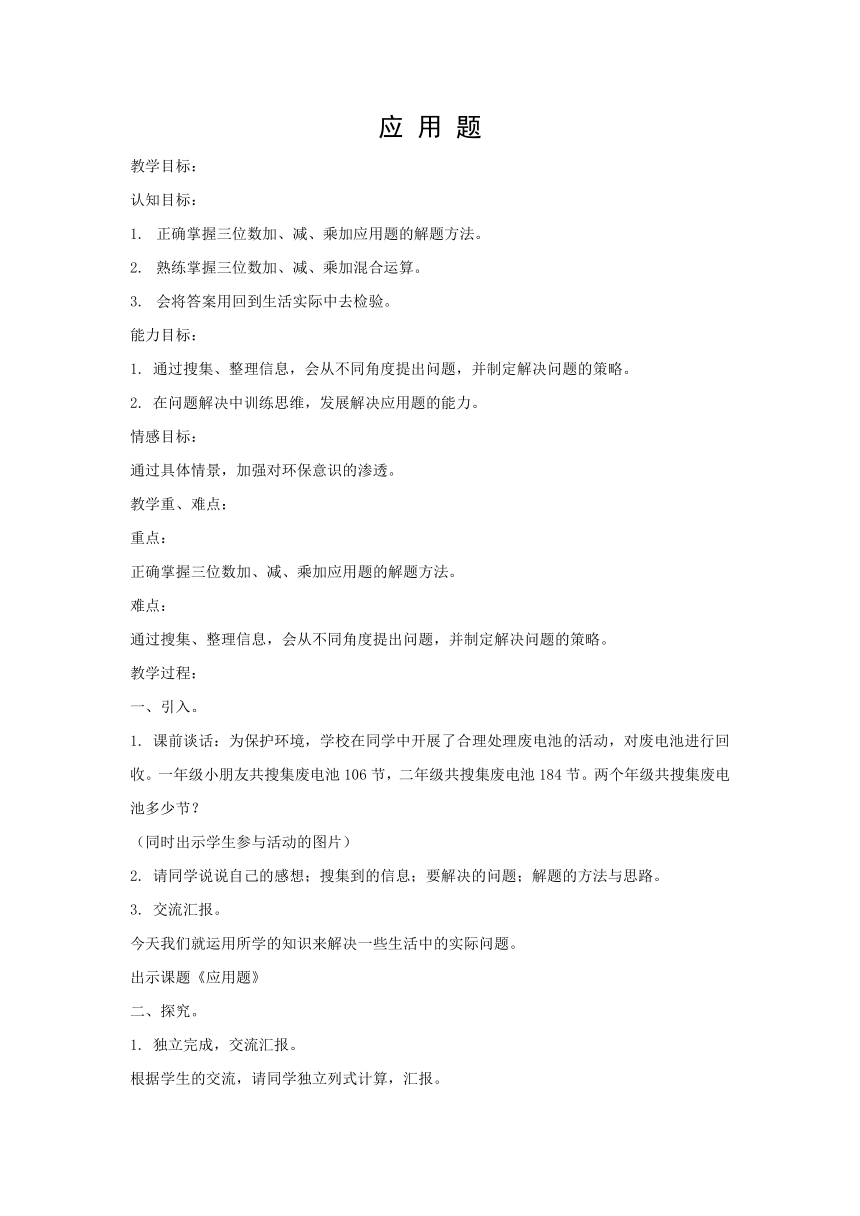 应 用 题

教学目标：

认知目标：

1. 正确掌握三位数加、减、乘加应用题的解题方法。

2. 熟练掌握三位数加、减、乘加混合运算。

3. 会将答案用回到生活实际中去检验。

能力目标：

1. 通过搜集、整理信息，会从不同角度提出问题，并制定解决问题的策略。

2. 在问题解决中训练思维，发展解决应用题的能力。

情感目标：

通过具体情景，加强对环保意识的渗透。

教学重、难点：

重点：

正确掌握三位数加、减、乘加应用题的解题方法。

难点：

通过搜集、整理信息，会从不同角度提出问题，并制定解决问题的策略。

教学过程：

一、引入。

1. 课前谈话：为保护环境，学校在同学中开展了合理处理废电池的活动，对废电池进行回收。一年级小朋友共搜集废电池 106 节，二年级共搜集废电池 184 节。两个年级共搜集废电池多少节？

（同时出示学生参与活动的图片）

2. 请同学说说自己的感想；搜集到的信息；要解决的问题；解题的方法与思路。

3. 交流汇报。

今天我们就运用所学的知识来解决一些生活中的实际问题。

出示课题《应用题》

二、探究。

1. 独立完成，交流汇报。

根据学生的交流，请同学独立列式计算，汇报。